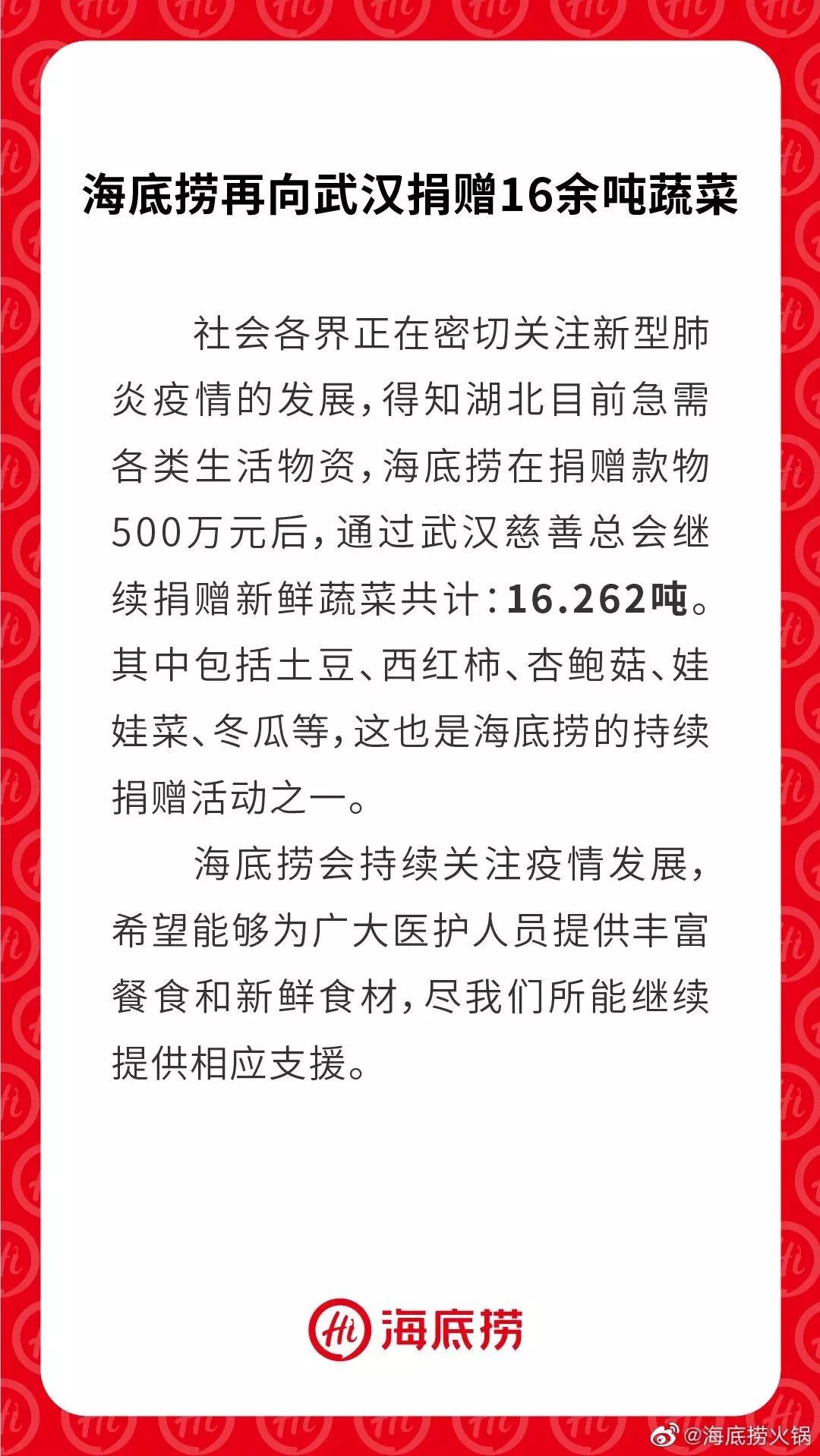 海底捞再向武汉捐赠16余吨蔬菜

社会各界正在密切关注新型肺炎疫情的发展，得知湖北目前急需各类生活物资，海底捞在捐赠款物500万元后，通过武汉慈善总会继续捐赠新鲜蔬菜共计：16.262吨。其中包括土豆、西红柿、杏鲍菇、娃娃菜、冬瓜等，这也是海底捞的持续捐赠活动之一。

海底捞会持续关注疫情发展，希望能够为广大医护人员提供丰富餐食和新鲜食材，尽我们所能继续提供相应支援。

Hi 海底捞

@海底捞火锅